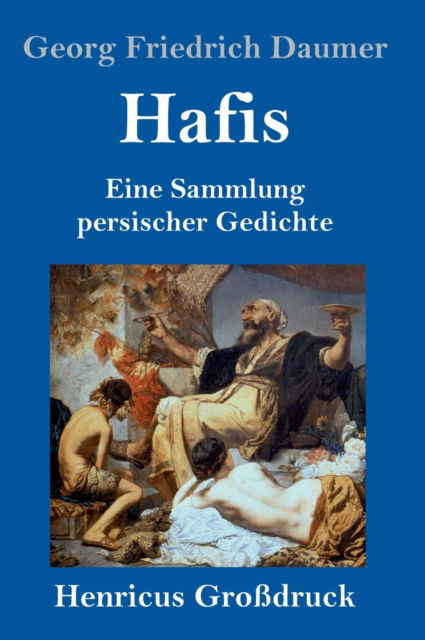 Georg Friedrich Daumer

Hafis

Eine Sammlung persischer Gedichte

Henricus Großdruck